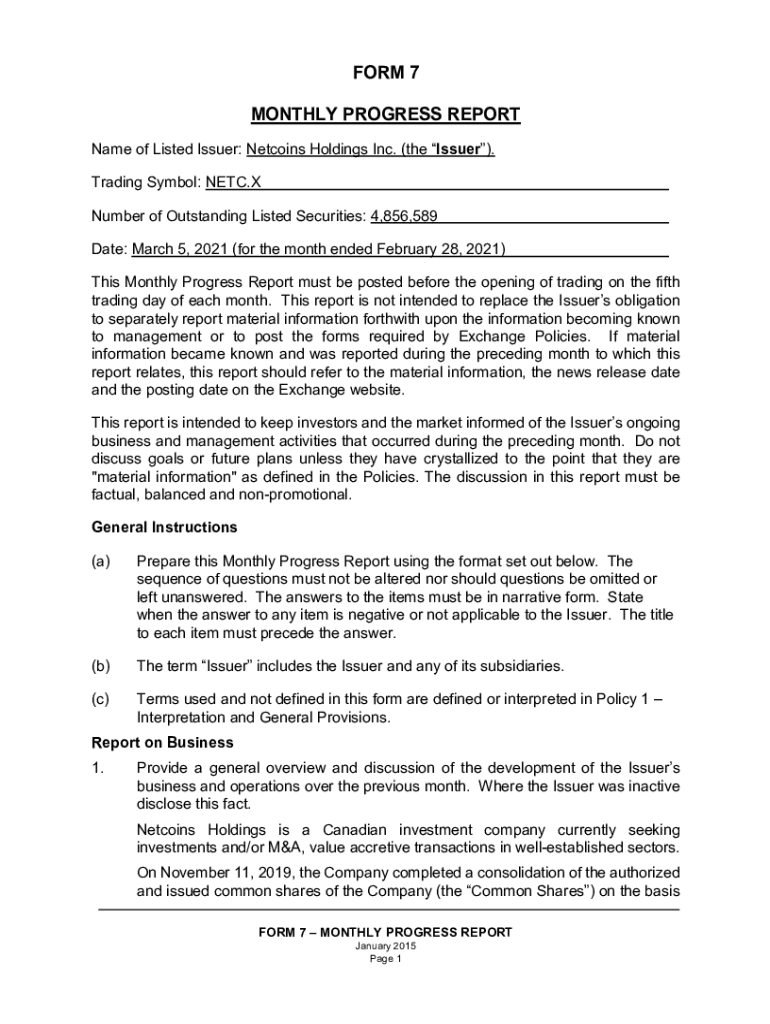 FORM 7

MONTHLY PROGRESS REPORT

Name of Listed Issuer: Netcoins Holdings Inc. (the “Issuer”).

Trading Symbol: NETC.X

Number of Outstanding Listed Securities: 4,856,589

Date: March 5, 2021 (for the month ended February 28, 2021)

This Monthly Progress Report must be posted before the opening of trading on the fifth trading day of each month. This report is not intended to replace the Issuer’s obligation to separately report material information forthwith upon the information becoming known to management or to post the forms required by Exchange Policies. If material information became known and was reported during the preceding month to which this report relates, this report should refer to the material information, the news release date and the posting date on the Exchange website.

This report is intended to keep investors and the market informed of the Issuer’s ongoing business and management activities that occurred during the preceding month. Do not discuss goals or future plans unless they have crystallized to the point that they are "material information" as defined in the Policies. The discussion in this report must be factual, balanced and non-promotional.

General Instructions

(a) Prepare this Monthly Progress Report using the format set out below. The sequence of questions must not be altered nor should questions be omitted or left unanswered. The answers to the items must be in narrative form. State when the answer to any item is negative or not applicable to the Issuer. The title to each item must precede the answer.

(b) The term “Issuer” includes the Issuer and any of its subsidiaries.

(c) Terms used and not defined in this form are defined or interpreted in Policy 1 – Interpretation and General Provisions.

Report on Business

1. Provide a general overview and discussion of the development of the Issuer’s business and operations over the previous month. Where the Issuer was inactive disclose this fact.

Netcoins Holdings is a Canadian investment company currently seeking investments and/or M&A, value accretive transactions in well-established sectors.

On November 11, 2019, the Company completed a consolidation of the authorized and issued common shares of the Company (the “Common Shares”) on the basis

FORM 7 – MONTHLY PROGRESS REPORT
January 2015
Page 1